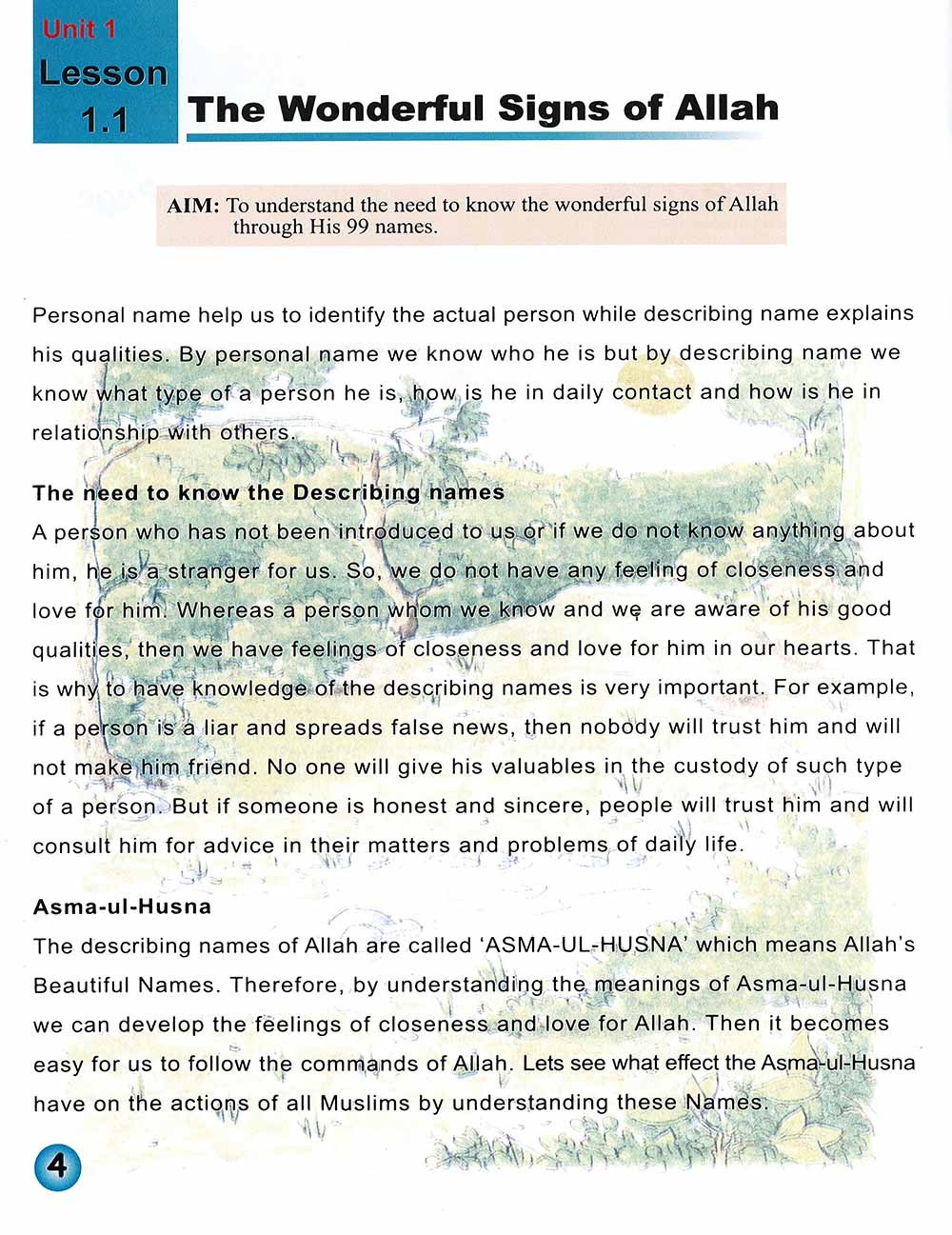 Unit 1
Lesson 1.1

The Wonderful Signs of Allah

AIM: To understand the need to know the wonderful signs of Allah through His 99 names.

Personal name help us to identify the actual person while describing name explains his qualities. By personal name we know who he is but by describing name we know what type of a person he is, how is he in daily contact and how is he in relationship with others.

The need to know the Describing names
A person who has not been introduced to us or if we do not know anything about him, he is a stranger for us. So, we do not have any feeling of closeness and love for him. Whereas a person whom we know and we are aware of his good qualities, then we have feelings of closeness and love for him in our hearts. That is why to have knowledge of the describing names is very important. For example, if a person is a liar and spreads false news, then nobody will trust him and will not make him friend. No one will give his valuables in the custody of such type of a person. But if someone is honest and sincere, people will trust him and will consult him for advice in their matters and problems of daily life.

Asma-ul-Husna
The describing names of Allah are called 'ASMA-UL-HUSNA' which means Allah's Beautiful Names. Therefore, by understanding the meanings of Asma-ul-Husna we can develop the feelings of closeness and love for Allah. Then it becomes easy for us to follow the commands of Allah. Lets see what effect the Asma-ul-Husna have on the actions of all Muslims by understanding these Names.

4